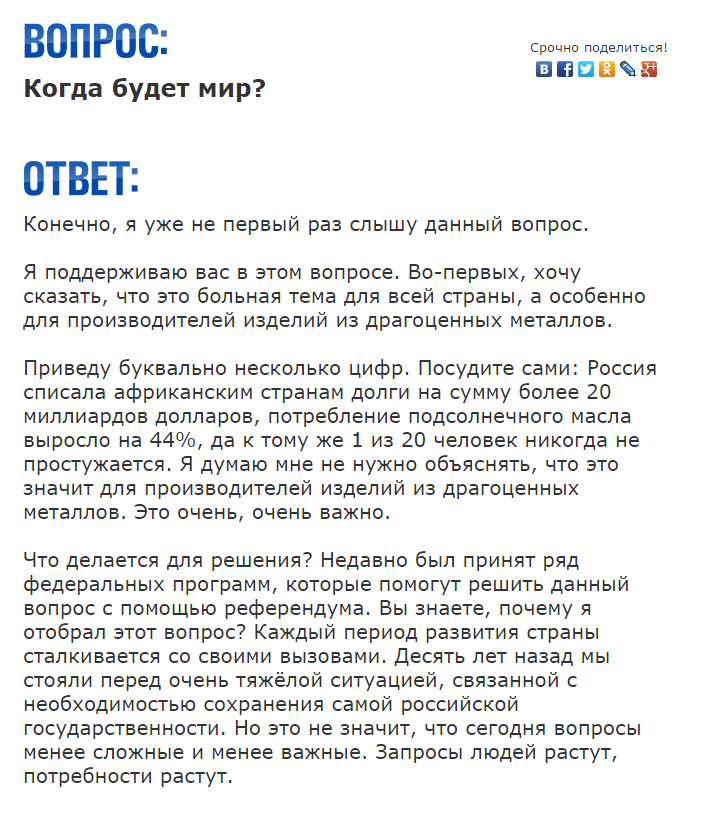 ВОПРОС:

Срочно поделиться!

Когда будет мир?

ОТВЕТ:

Конечно, я уже не первый раз слышу данный вопрос.

Я поддерживаю вас в этом вопросе. Во-первых, хочу сказать, что это больная тема для всей страны, а особенно для производителей изделий из драгоценных металлов.

Приведу буквально несколько цифр. Посудите сами: Россия списала африканским странам долги на сумму более 20 миллиардов долларов, потребление подсолнечного масла выросло на 44%, да к тому же 1 из 20 человек никогда не простужается. Я думаю мне не нужно объяснять, что это значит для производителей изделий из драгоценных металлов. Это очень, очень важно.

Что делается для решения? Недавно был принят ряд федеральных программ, которые помогут решить данный вопрос с помощью референдума. Вы знаете, почему я отобрал этот вопрос? Каждый период развития страны сталкивается со своими вызовами. Десять лет назад мы стояли перед очень тяжёлой ситуацией, связанной с необходимостью сохранения самой российской государственности. Но это не значит, что сегодня вопросы менее сложные и менее важные. Запросы людей растут, потребности растут.